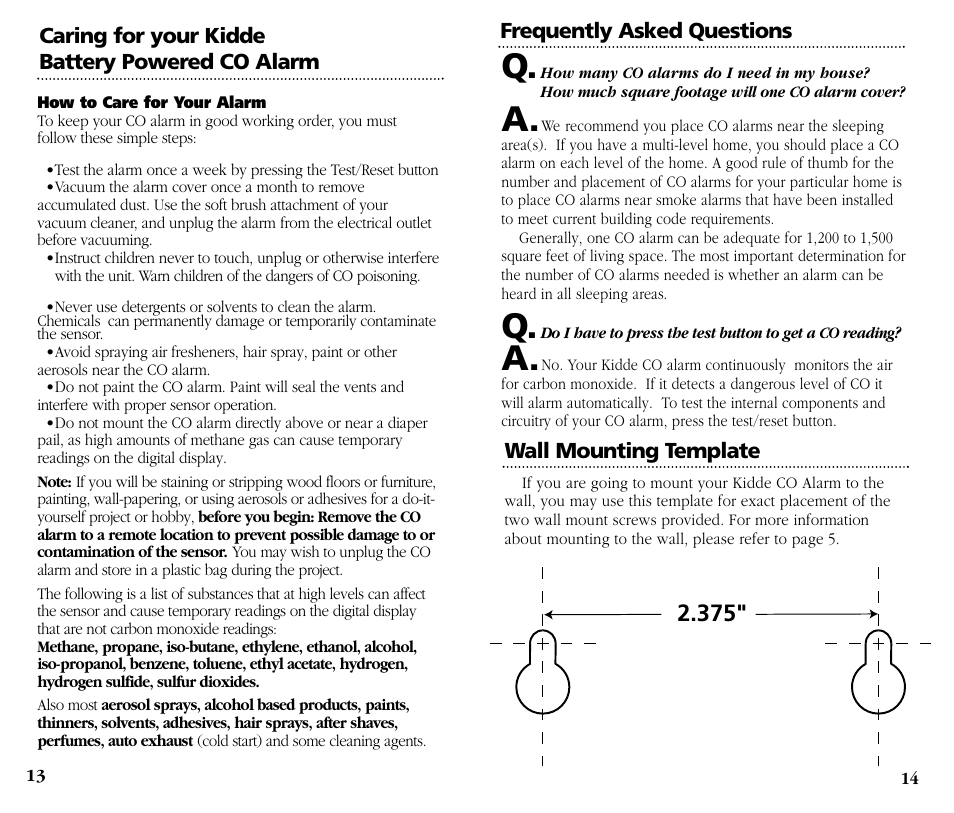 Caring for your Kidde Battery Powered CO Alarm

How to Care for Your Alarm
To keep your CO alarm in good working order, you must follow these simple steps:

•Test the alarm once a week by pressing the Test/Reset button
•Vacuum the alarm cover once a month to remove accumulated dust. Use the soft brush attachment of your vacuum cleaner, and unplug the alarm from the electrical outlet before vacuuming.
•Instruct children never to touch, unplug or otherwise interfere with the unit. Warn children of the dangers of CO poisoning.

•Never use detergents or solvents to clean the alarm. Chemicals can permanently damage or temporarily contaminate the sensor.
•Avoid spraying air fresheners, hair spray, paint or other aerosols near the CO alarm.
•Do not paint the CO alarm. Paint will seal the vents and interfere with proper sensor operation.
•Do not mount the CO alarm directly above or near a diaper pail, as high amounts of methane gas can cause temporary readings on the digital display.

Note: If you will be staining or stripping wood floors or furniture, painting, wall-papering, or using aerosols or adhesives for a do-it-yourself project or hobby, before you begin: Remove the CO alarm to a remote location to prevent possible damage to or contamination of the sensor. You may wish to unplug the CO alarm and store in a plastic bag during the project.

The following is a list of substances that at high levels can affect the sensor and cause temporary readings on the digital display that are not carbon monoxide readings:
Methane, propane, iso-butane, ethylene, ethanol, alcohol, iso-propanol, benzene, toluene, ethyl acetate, hydrogen, hydrogen sulfide, sulfur dioxides.

Also most aerosol sprays, alcohol based products, paints, thinners, solvents, adhesives, hair sprays, after shaves, perfumes, auto exhaust (cold start) and some cleaning agents.

13

Frequently Asked Questions

Q. How many CO alarms do I need in my house? How much square footage will one CO alarm cover?
A. We recommend you place CO alarms near the sleeping area(s). If you have a multi-level home, you should place a CO alarm on each level of the home. A good rule of thumb for the number and placement of CO alarms for your particular home is to place CO alarms near smoke alarms that have been installed to meet current building code requirements.
Generally, one CO alarm can be adequate for 1,200 to 1,500 square feet of living space. The most important determination for the number of CO alarms needed is whether an alarm can be heard in all sleeping areas.

Q. Do I have to press the test button to get a CO reading?
A. No. Your Kidde CO alarm continuously monitors the air for carbon monoxide. If it detects a dangerous level of CO it will alarm automatically. To test the internal components and circuitry of your CO alarm, press the test/reset button.

Wall Mounting Template

If you are going to mount your Kidde CO Alarm to the wall, you may use this template for exact placement of the two wall mount screws provided. For more information about mounting to the wall, please refer to page 5.

2.375"

14